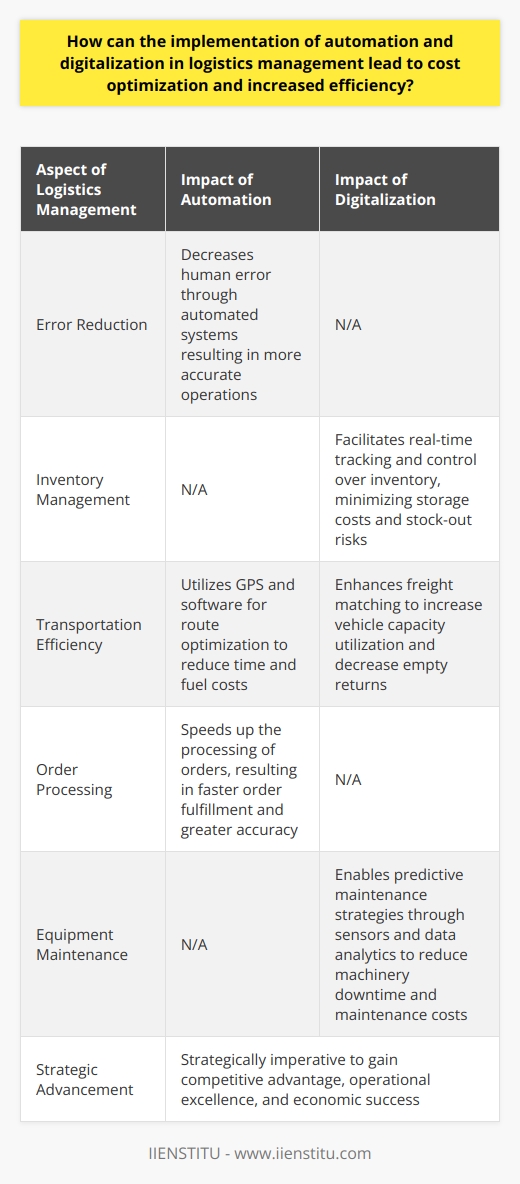 How can the implementation of automation and digitalization in logistics management lead to cost optimization and increased efficiency?

| Aspect of Logistics Management | Impact of Automation | Impact of Digitalization |
|---|---|---|
| Error Reduction | Decreases human error through automated systems resulting in more accurate operations | N/A |
| Inventory Management | N/A | Facilitates real-time tracking and control over inventory, minimizing storage costs and stock-out risks |
| Transportation Efficiency | Utilizes GPS and software for route optimization to reduce time and fuel costs | Enhances freight matching to increase vehicle capacity utilization and decrease empty returns |
| Order Processing | Speeds up the processing of orders, resulting in faster order fulfillment and greater accuracy | N/A |
| Equipment Maintenance | N/A | Enables predictive maintenance strategies through sensors and data analytics to reduce machinery downtime and maintenance costs |
| Strategic Advancement | Strategically imperative to gain competitive advantage, operational excellence, and economic success | |

IIENSTITU - www.iienstitu.com